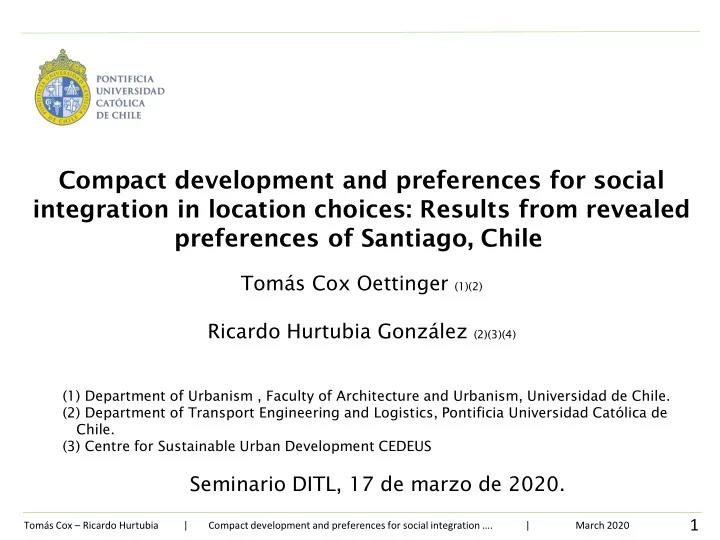 PONTIFICIA
UNIVERSIDAD
CATÓLICA
DE CHILE

Compact development and preferences for social integration in location choices: Results from revealed preferences of Santiago, Chile

Tomás Cox Oettinger (1)(2)

Ricardo Hurtubia González (2)(3)(4)

(1) Department of Urbanism , Faculty of Architecture and Urbanism, Universidad de Chile.
(2) Department of Transport Engineering and Logistics, Pontificia Universidad Católica de Chile.
(3) Centre for Sustainable Urban Development CEDEUS

Seminario DITL, 17 de marzo de 2020.

Tomás Cox – Ricardo Hurtubia | Compact development and preferences for social integration …. | March 2020 1